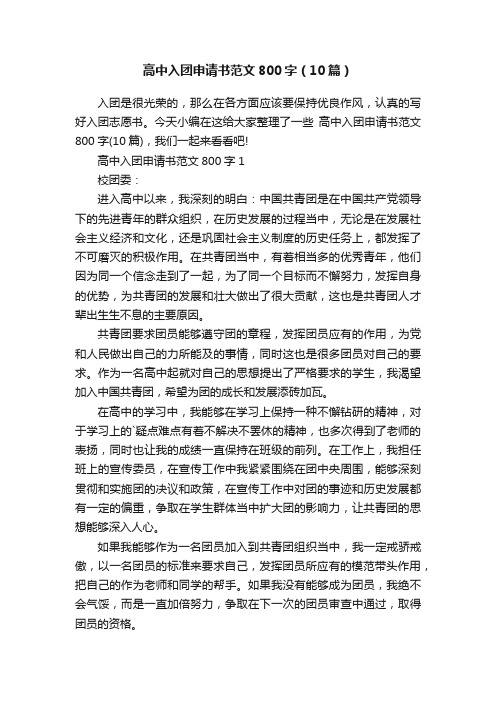 高中入团申请书范文 800 字（10 篇）

入团是很光荣的，那么在各方面应该要保持优良作风，认真的写好入团志愿书。今天小编在这给大家整理了一些 高中入团申请书范文 800 字(10 篇)，我们一起来看看吧!

高中入团申请书范文 800 字 1

校团委：

进入高中以来，我深刻的明白：中国共青团是在中国共产党领导下的先进青年的群众组织，在历史发展的过程当中，无论是在发展社会主义经济和文化，还是巩固社会主义制度的历史任务上，都发挥了不可磨灭的积极作用。在共青团当中，有着相当多的优秀青年，他们因为同一个信念走到了一起，为了同一个目标而不懈努力，发挥自身的优势，为共青团的发展和壮大做出了很大贡献，这也是共青团人才辈出生生不息的主要原因。

共青团要求团员能够遵守团的章程，发挥团员应有的作用，为党和人民做出自己的力所能及的事情，同时这也是很多团员对自己的要求。作为一名高中起就对自己的思想提出了严格要求的学生，我渴望加入中国共青团，希望为团的成长和发展添砖加瓦。

在高中的学习中，我能够在学习上保持一种不懈钻研的精神，对于学习上的`疑点难点有着不解决不罢休的精神，也多次得到了老师的表扬，同时也让我的成绩一直保持在班级的前列。在工作上，我担任班上的宣传委员，在宣传工作中我紧紧围绕在团中央周围，能够深刻贯彻和实施团的决议和政策，在宣传工作中对团的事迹和历史发展都有一定的偏重，争取在学生群体当中扩大团的影响力，让共青团的思想能够深入人心。

如果我能够作为一名团员加入到共青团组织当中，我一定戒骄戒傲，以一名团员的标准来要求自己，发挥团员所应有的模范带头作用，把自己的作为老师和同学的帮手。如果我没有能够成为团员，我绝不会气馁，而是一直加倍努力，争取在下一次的团员审查中通过，取得团员的资格。